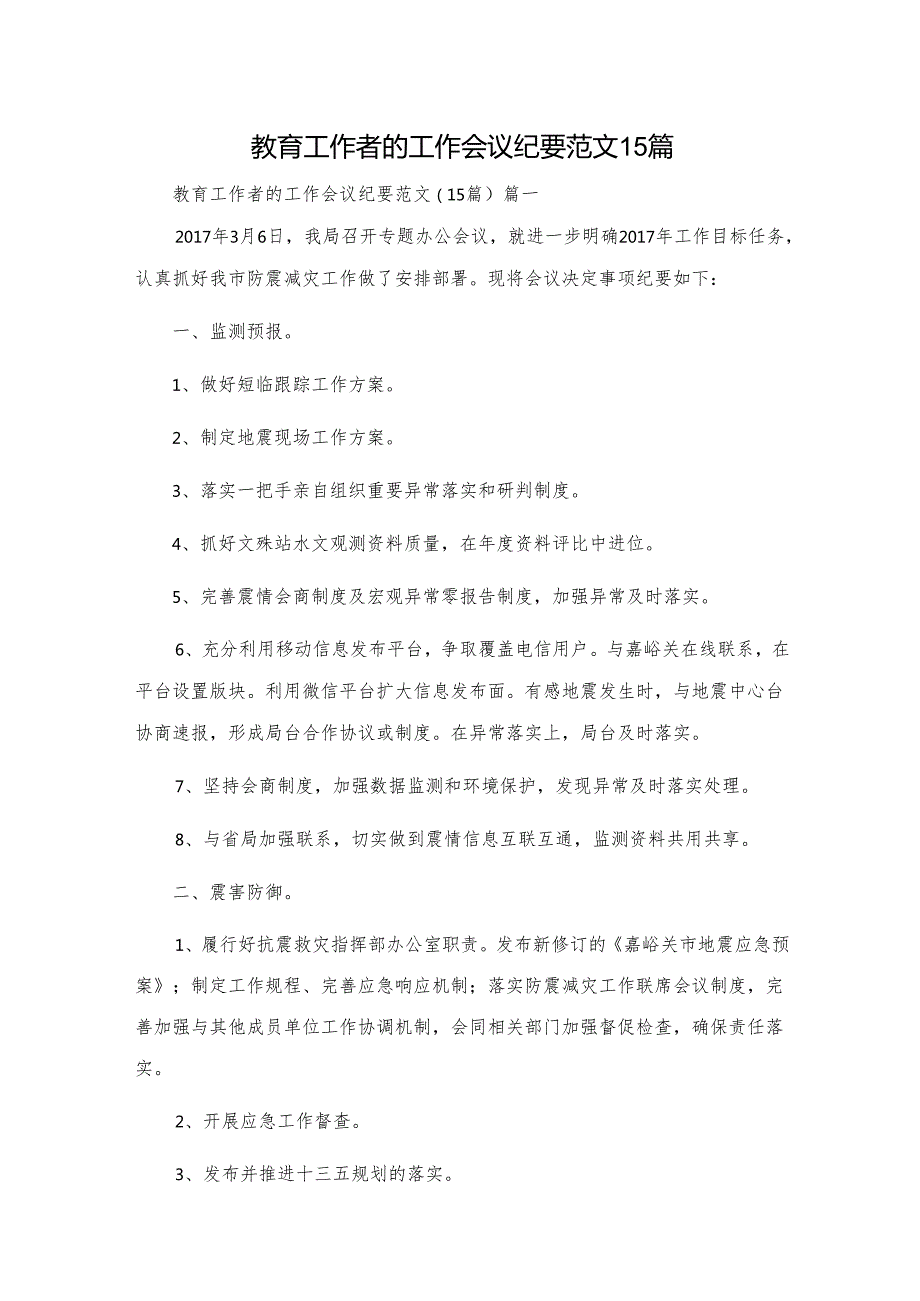 教育工作者的工作会议纪要范文15篇

教育工作者的工作会议纪要范文（15篇）篇一

2017年3月6日，我局召开专题办公会议，就进一步明确2017年工作目标任务，认真抓好我市防震减灾工作做了安排部署。现将会议决定事项纪要如下：

一、监测预报。

1、做好短临跟踪工作方案。

2、制定地震现场工作方案。

3、落实一把手亲自组织重要异常落实和研判制度。

4、抓好文殊站水文观测资料质量，在年度资料评比中进位。

5、完善震情会商制度及宏观异常零报告制度，加强异常及时落实。

6、充分利用移动信息发布平台，争取覆盖电信用户。与嘉峪关在线联系，在平台设置版块。利用微信平台扩大信息发布面。有感地震发生时，与地震中心台协商速报，形成局台合作协议或制度。在异常落实上，局台及时落实。

7、坚持会商制度，加强数据监测和环境保护，发现异常及时落实处理。

8、与省局加强联系，切实做到震情信息互联互通，监测资料共用共享。

二、震害防御。

1、履行好抗震救灾指挥部办公室职责。发布新修订的《嘉峪关市地震应急预案》；制定工作规程、完善应急响应机制；落实防震减灾工作联席会议制度，完善加强与其他成员单位工作协调机制，会同相关部门加强督促检查，确保责任落实。

2、开展应急工作督查。

3、发布并推进十三五规划的落实。